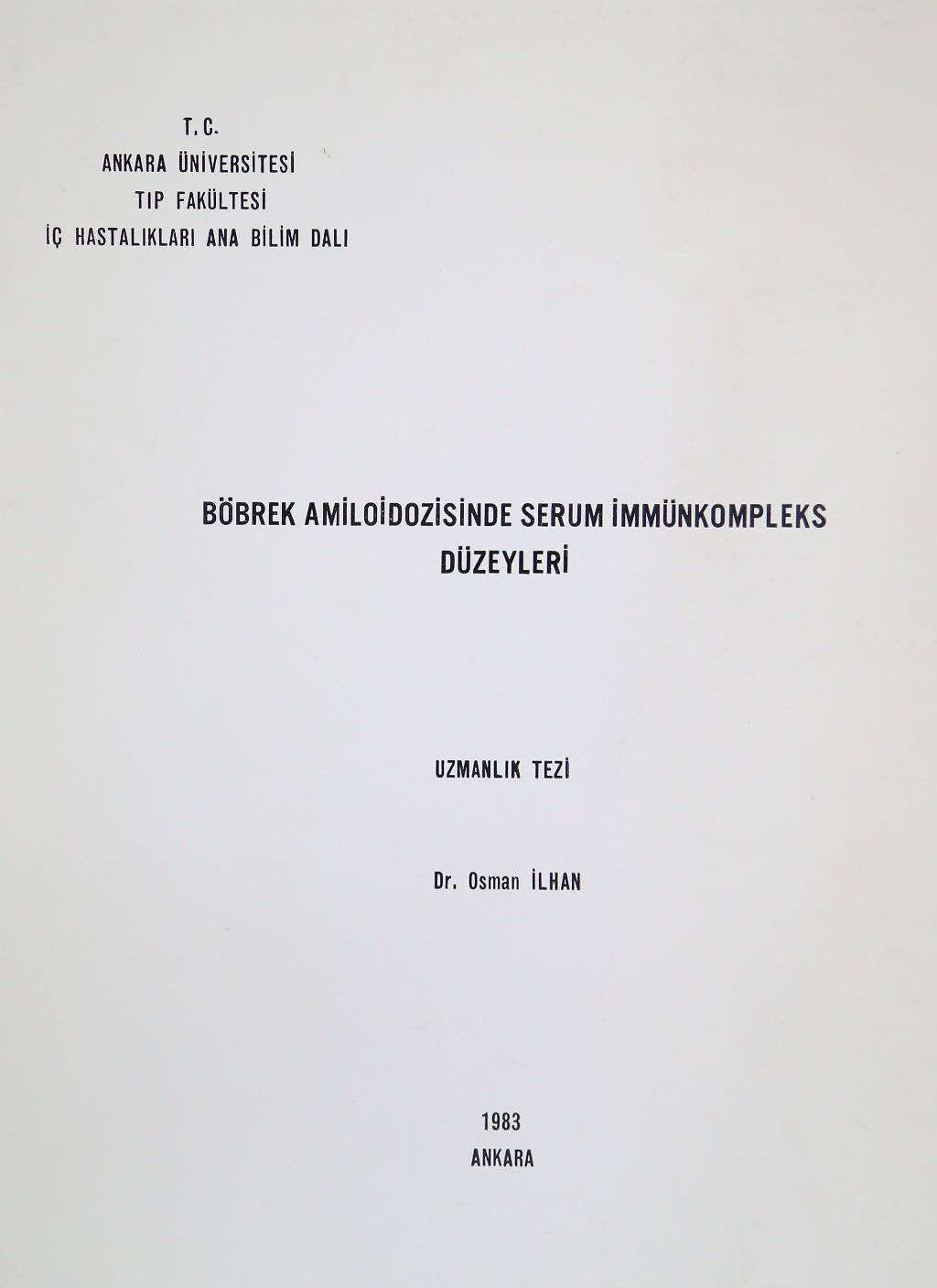 T.C.
ANKARA ÜNİVERSİTESİ
TIP FAKÜLTESİ
İÇ HASTALIKLARI ANA BİLİM DALI

BÖBREK AMİLOİDOZİSİNDE SERUM İMMÜNKOMPLEKS DÜZEYLERİ

UZMANLIK TEZİ

Dr. Osman İLHAN

1983
ANKARA